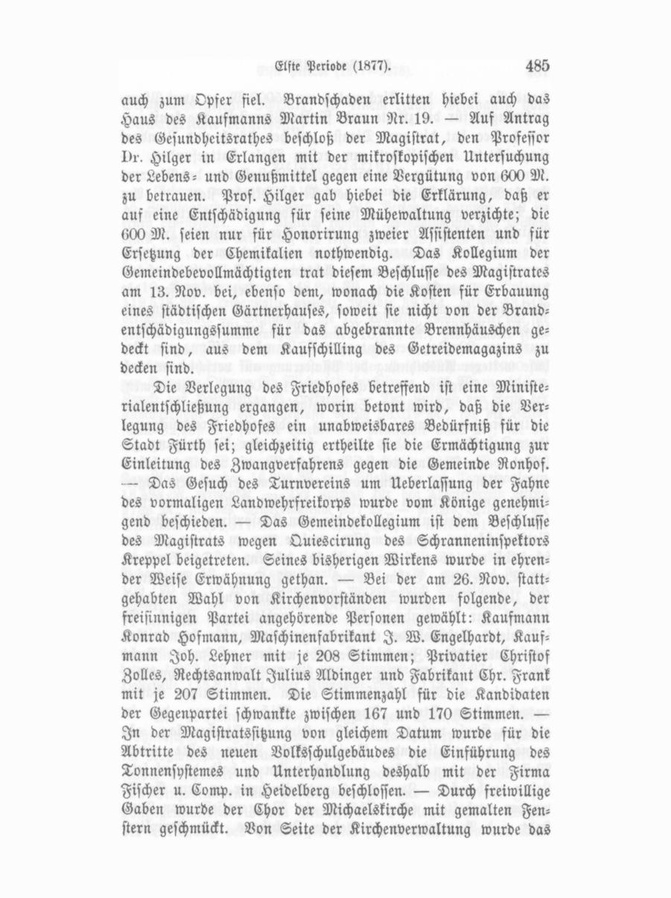 Elfte Periode (1877). 485

auch zum Opfer fiel. Brandschaden erlitten hiebei auch das Haus des Kaufmanns Martin Braun Nr. 19. — Auf Antrag des Gesundheitsrathes beschloß der Magistrat, den Professor Dr. Hilger in Erlangen mit der mikroskopischen Untersuchung der Lebens- und Genußmittel gegen eine Vergütung von 600 M. zu betrauen. Prof. Hilger gab hiebei die Erklärung, daß er auf eine Entschädigung für seine Mühewaltung verzichte; die 600 M. seien nur für Honorirung zweier Assistenten und für Ersetzung der Chemikalien nothwendig. Das Kollegium der Gemeindebevollmächtigten trat diesem Beschlusse des Magistrates am 13. Nov. bei, ebenso dem, wonach die Kosten für Erbauung eines städtischen Gärtnerhauses, soweit sie nicht von der Brandentschädigungssumme für das abgebrannte Brennhäuschen gedeckt sind, aus dem Kaufschilling des Getreidemagazins zu decken sind.

Die Verlegung des Friedhofes betreffend ist eine Ministerialentschließung ergangen, worin betont wird, daß die Verlegung des Friedhofes ein unabweisbares Bedürfniß für die Stadt Fürth sei; gleichzeitig ertheilte sie die Ermächtigung zur Einleitung des Zwangverfahrens gegen die Gemeinde Ronhof. — Das Gesuch des Turnvereins um Ueberlassung der Fahne des vormaligen Landwehrfreikorps wurde vom Könige genehmigend beschieden. — Das Gemeindekollegium ist dem Beschlusse des Magistrats wegen Quiescirung des Schranneninspektors Kreppel beigetreten. Seines bisherigen Wirkens wurde in ehrender Weise Erwähnung gethan. — Bei der am 26. Nov. stattgehabten Wahl von Kirchenvorständen wurden folgende, der freisinnigen Partei angehörende Personen gewählt: Kaufmann Konrad Hofmann, Maschinenfabrikant J. W. Engelhardt, Kaufmann Joh. Lehner mit je 208 Stimmen; Privatier Christof Zolles, Rechtsanwalt Julius Aldinger und Fabrikant Chr. Frank mit je 207 Stimmen. Die Stimmenzahl für die Kandidaten der Gegenpartei schwankte zwischen 167 und 170 Stimmen. — In der Magistratssitzung von gleichem Datum wurde für die Abtritte des neuen Volksschulgebäudes die Einführung des Tonnensystemes und Unterhandlung deshalb mit der Firma Fischer u. Comp. in Heidelberg beschlossen. — Durch freiwillige Gaben wurde der Chor der Michaelskirche mit gemalten Fenstern geschmückt. Von Seite der Kirchenverwaltung wurde das